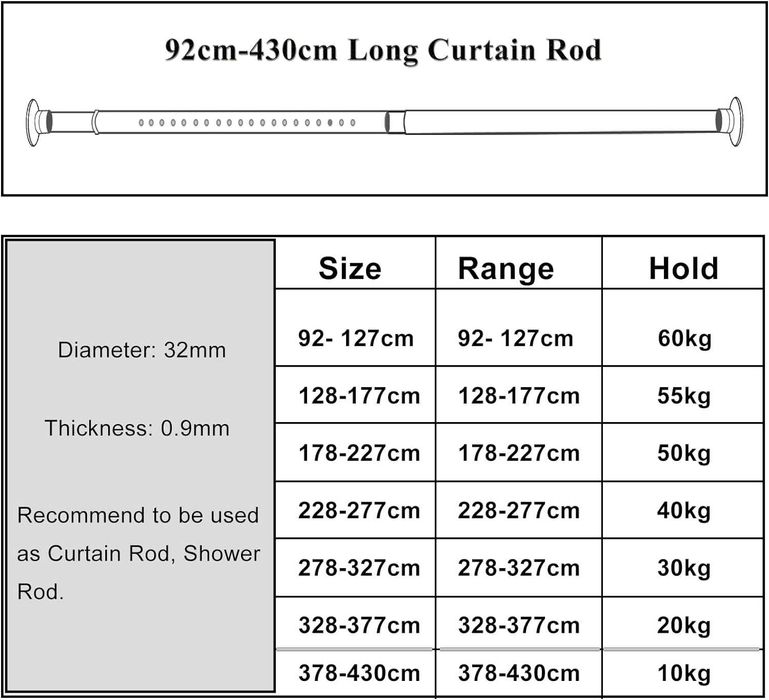 92cm-430cm Long Curtain Rod

Diameter: 32mm

Thickness: 0.9mm

Recommend to be used as Curtain Rod, Shower Rod.

| Size | Range | Hold |
|---|---|---|
| 92- 127cm | 92- 127cm | 60kg |
| 128-177cm | 128-177cm | 55kg |
| 178-227cm | 178-227cm | 50kg |
| 228-277cm | 228-277cm | 40kg |
| 278-327cm | 278-327cm | 30kg |
| 328-377cm | 328-377cm | 20kg |
| 378-430cm | 378-430cm | 10kg |